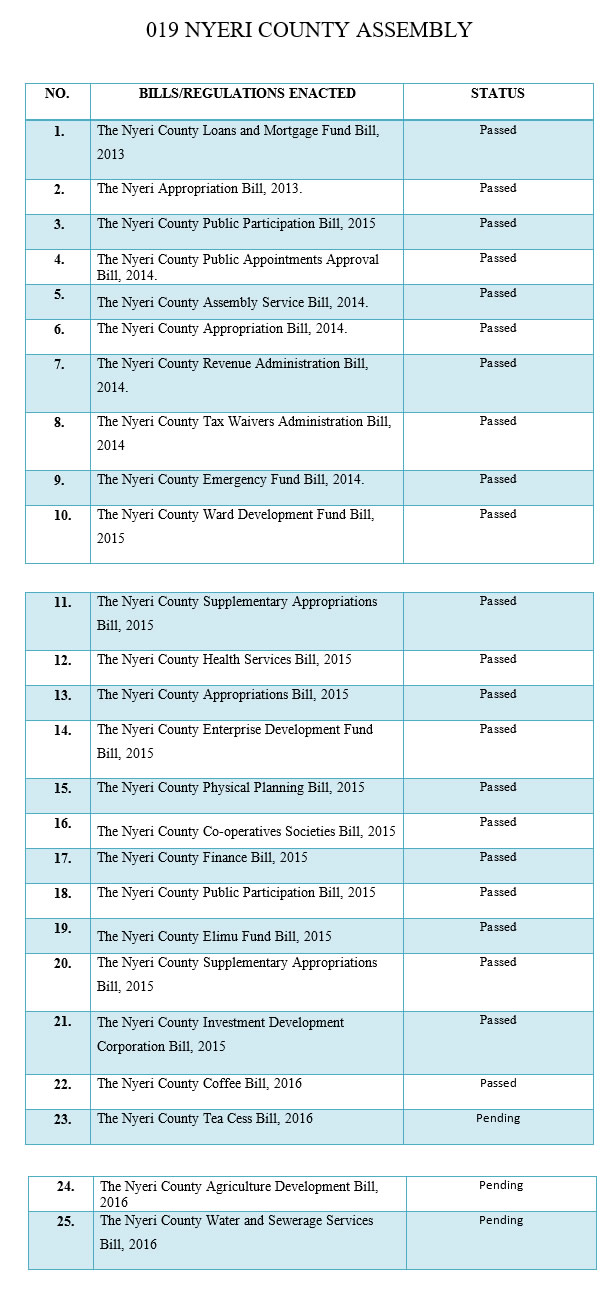 019 NYERI COUNTY ASSEMBLY

| NO. | BILLS/REGULATIONS ENACTED | STATUS |
|---|---|---|
| 1. | The Nyeri County Loans and Mortgage Fund Bill, 2013 | Passed |
| 2. | The Nyeri Appropriation Bill, 2013. | Passed |
| 3. | The Nyeri County Public Participation Bill, 2015 | Passed |
| 4. | The Nyeri County Public Appointments Approval Bill, 2014. | Passed |
| 5. | The Nyeri County Assembly Service Bill, 2014. | Passed |
| 6. | The Nyeri County Appropriation Bill, 2014. | Passed |
| 7. | The Nyeri County Revenue Administration Bill, 2014. | Passed |
| 8. | The Nyeri County Tax Waivers Administration Bill, 2014 | Passed |
| 9. | The Nyeri County Emergency Fund Bill, 2014. | Passed |
| 10. | The Nyeri County Ward Development Fund Bill, 2015 | Passed |

| 11. | The Nyeri County Supplementary Appropriations Bill, 2015 | Passed |
|---|---|---|
| 12. | The Nyeri County Health Services Bill, 2015 | Passed |
| 13. | The Nyeri County Appropriations Bill, 2015 | Passed |
| 14. | The Nyeri County Enterprise Development Fund Bill, 2015 | Passed |
| 15. | The Nyeri County Physical Planning Bill, 2015 | Passed |
| 16. | The Nyeri County Co-operatives Societies Bill, 2015 | Passed |
| 17. | The Nyeri County Finance Bill, 2015 | Passed |
| 18. | The Nyeri County Public Participation Bill, 2015 | Passed |
| 19. | The Nyeri County Elimu Fund Bill, 2015 | Passed |
| 20. | The Nyeri County Supplementary Appropriations Bill, 2015 | Passed |
| 21. | The Nyeri County Investment Development Corporation Bill, 2015 | Passed |
| 22. | The Nyeri County Coffee Bill, 2016 | Passed |
| 23. | The Nyeri County Tea Cess Bill, 2016 | Pending |

| 24. | The Nyeri County Agriculture Development Bill, 2016 | Pending |
|---|---|---|
| 25. | The Nyeri County Water and Sewerage Services Bill, 2016 | Pending |